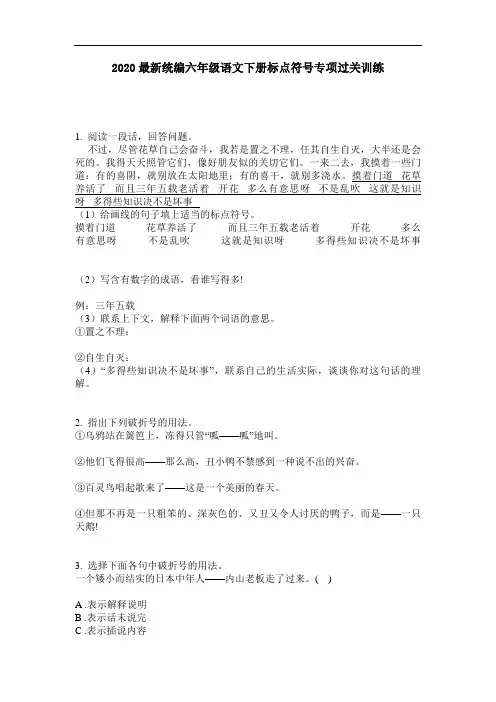 2020 最新统编六年级语文下册标点符号专项过关训练

1. 阅读一段话，回答问题。

不过，尽管花草自己会奋斗，我若是置之不理，任其自生自灭，大半还是会死的。我得天天照管它们，像好朋友似的关切它们。一来二去，我摸着一些门道：有的喜阴，就别放在太阳地里；有的喜干，就别多浇水。摸着门道　花草养活了　而且三年五载老活着　开花　多么有意思呀　不是乱吹　这就是知识呀　多得些知识决不是坏事

（1）给画线的句子填上适当的标点符号。

摸着门道　　花草养活了　　而且三年五载老活着　　开花　　多么有意思呀　　不是乱吹　　这就是知识呀　　多得些知识决不是坏事

（2）写含有数字的成语，看谁写得多!

例：三年五载

（3）联系上下文，解释下面两个词语的意思。

①置之不理：

②自生自灭：

（4）“多得些知识决不是坏事”，联系自己的生活实际，谈谈你对这句话的理解。

2. 指出下列破折号的用法。

①乌鸦站在篱笆上，冻得只管“呱——呱”地叫。

②他们飞得很高——那么高，丑小鸭不禁感到一种说不出的兴奋。

③百灵鸟唱起歌来了——这是一个美丽的春天。

④但那不再是一只粗笨的、深灰色的、又丑又令人讨厌的鸭子，而是——一只天鹅!

3. 选择下面各句中破折号的用法。

一个矮小而结实的日本中年人——内山老板走了过来。(　)

A .表示解释说明
B .表示话未说完
C .表示插说内容